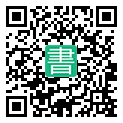 書